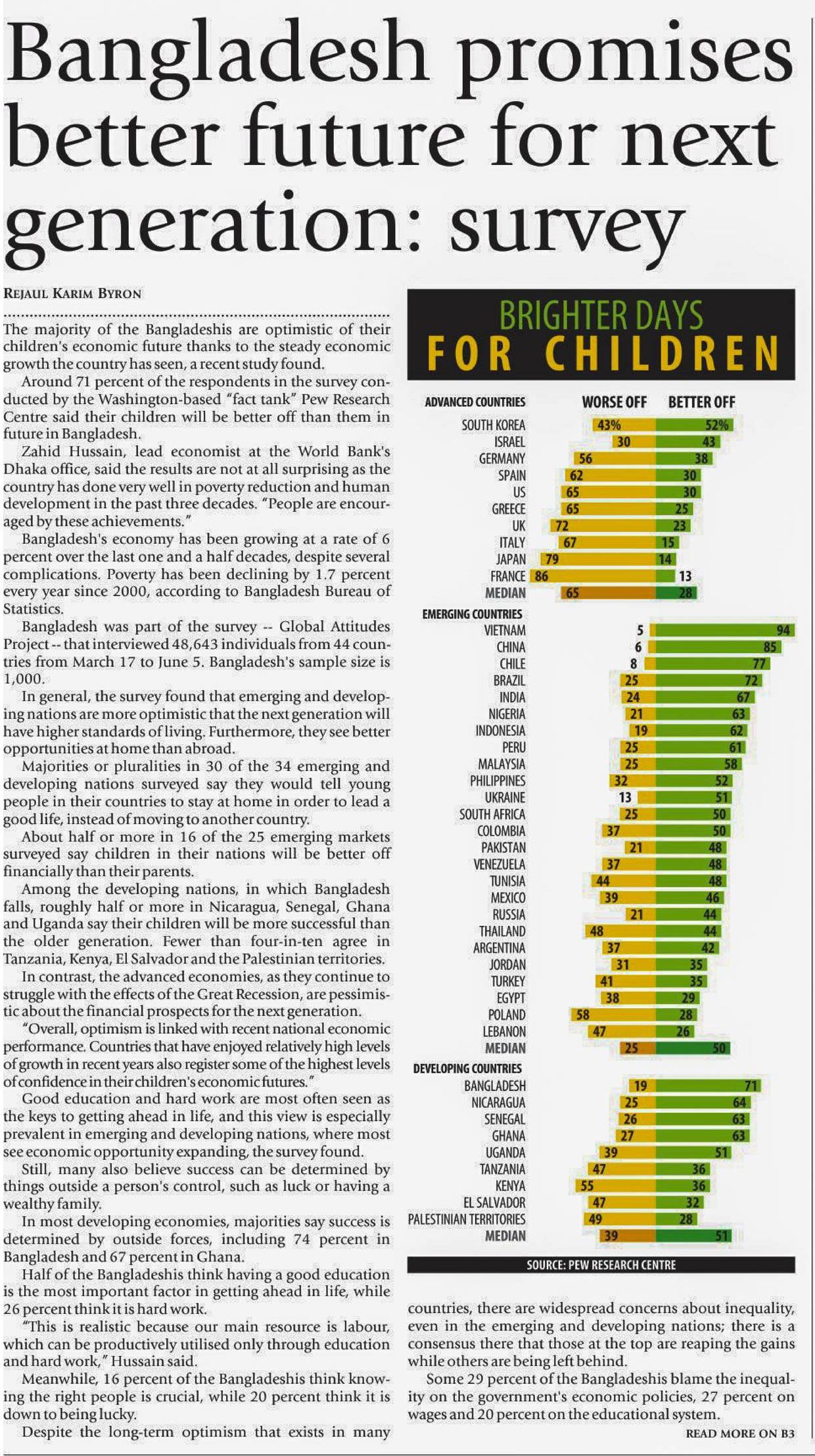 Bangladesh promises better future for next generation: survey

REJAUL KARIM BYRON

The majority of the Bangladeshis are optimistic of their children's economic future thanks to the steady economic growth the country has seen, a recent study found.

Around 71 percent of the respondents in the survey conducted by the Washington-based "fact tank" Pew Research Centre said their children will be better off than them in future in Bangladesh.

Zahid Hussain, lead economist at the World Bank's Dhaka office, said the results are not at all surprising as the country has done very well in poverty reduction and human development in the past three decades. "People are encouraged by these achievements."

Bangladesh's economy has been growing at a rate of 6 percent over the last one and a half decades, despite several complications. Poverty has been declining by 1.7 percent every year since 2000, according to Bangladesh Bureau of Statistics.

Bangladesh was part of the survey -- Global Attitudes Project -- that interviewed 48,643 individuals from 44 countries from March 17 to June 5. Bangladesh's sample size is 1,000.

In general, the survey found that emerging and developing nations are more optimistic that the next generation will have higher standards of living. Furthermore, they see better opportunities at home than abroad.

Majorities or pluralities in 30 of the 34 emerging and developing nations surveyed say they would tell young people in their countries to stay at home in order to lead a good life, instead of moving to another country.

About half or more in 16 of the 25 emerging markets surveyed say children in their nations will be better off financially than their parents.

Among the developing nations, in which Bangladesh falls, roughly half or more in Nicaragua, Senegal, Ghana and Uganda say their children will be more successful than the older generation. Fewer than four-in-ten agree in Tanzania, Kenya, El Salvador and the Palestinian territories.

In contrast, the advanced economies, as they continue to struggle with the effects of the Great Recession, are pessimistic about the financial prospects for the next generation.

"Overall, optimism is linked with recent national economic performance. Countries that have enjoyed relatively high levels of growth in recent years also register some of the highest levels of confidence in their children's economic futures."

Good education and hard work are most often seen as the keys to getting ahead in life, and this view is especially prevalent in emerging and developing nations, where most see economic opportunity expanding, the survey found.

Still, many also believe success can be determined by things outside a person's control, such as luck or having a wealthy family.

In most developing economies, majorities say success is determined by outside forces, including 74 percent in Bangladesh and 67 percent in Ghana.

Half of the Bangladeshis think having a good education is the most important factor in getting ahead in life, while 26 percent think it is hard work.

"This is realistic because our main resource is labour, which can be productively utilised only through education and hard work," Hussain said.

Meanwhile, 16 percent of the Bangladeshis think knowing the right people is crucial, while 20 percent think it is down to being lucky.

Despite the long-term optimism that exists in many countries, there are widespread concerns about inequality, even in the emerging and developing nations; there is a consensus there that those at the top are reaping the gains while others are being left behind.

Some 29 percent of the Bangladeshis blame the inequality on the government's economic policies, 27 percent on wages and 20 percent on the educational system.

READ MORE ON B3

BRIGHTER DAYS FOR CHILDREN

| ADVANCED COUNTRIES | WORSE OFF | BETTER OFF |
|---|---|---|
| SOUTH KOREA | 43% | 52% |
| ISRAEL | 30 | 43 |
| GERMANY | 56 | 38 |
| SPAIN | 62 | 30 |
| US | 65 | 30 |
| GREECE | 65 | 25 |
| UK | 72 | 23 |
| ITALY | 67 | 15 |
| JAPAN | 79 | 14 |
| FRANCE | 86 | 13 |
| MEDIAN | 65 | 28 |
| EMERGING COUNTRIES | | |
| VIETNAM | 5 | 94 |
| CHINA | 6 | 85 |
| CHILE | 8 | 77 |
| BRAZIL | 25 | 72 |
| INDIA | 24 | 67 |
| NIGERIA | 21 | 63 |
| INDONESIA | 19 | 62 |
| PERU | 25 | 61 |
| MALAYSIA | 25 | 58 |
| PHILIPPINES | 32 | 52 |
| UKRAINE | 13 | 51 |
| SOUTH AFRICA | 25 | 50 |
| COLOMBIA | 37 | 50 |
| PAKISTAN | 21 | 48 |
| VENEZUELA | 37 | 48 |
| TUNISIA | 44 | 48 |
| MEXICO | 39 | 46 |
| RUSSIA | 21 | 44 |
| THAILAND | 48 | 44 |
| ARGENTINA | 37 | 42 |
| JORDAN | 31 | 35 |
| TURKEY | 41 | 35 |
| EGYPT | 38 | 29 |
| POLAND | 58 | 28 |
| LEBANON | 47 | 26 |
| MEDIAN | 25 | 50 |
| DEVELOPING COUNTRIES | | |
| BANGLADESH | 19 | 71 |
| NICARAGUA | 25 | 64 |
| SENEGAL | 26 | 63 |
| GHANA | 27 | 63 |
| UGANDA | 39 | 51 |
| TANZANIA | 47 | 36 |
| KENYA | 55 | 36 |
| EL SALVADOR | 47 | 32 |
| PALESTINIAN TERRITORIES | 49 | 28 |
| MEDIAN | 39 | 51 |

SOURCE: PEW RESEARCH CENTRE